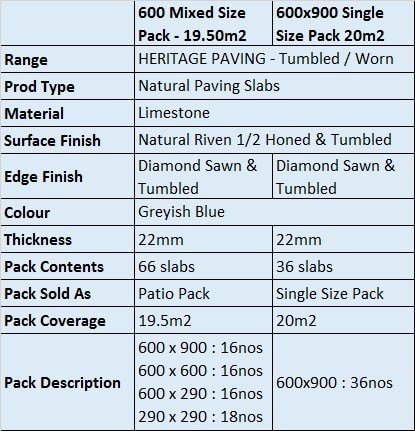 | | 600 Mixed Size Pack - 19.50m2 | 600x900 Single Size Pack 20m2 |
|---|---|---|
| Range | HERITAGE PAVING - Tumbled / Worn | |
| Prod Type | Natural Paving Slabs | |
| Material | Limestone | |
| Surface Finish | Natural Riven 1/2 Honed & Tumbled | |
| Edge Finish | Diamond Sawn & Tumbled | Diamond Sawn & Tumbled |
| Colour | Greyish Blue | |
| Thickness | 22mm | 22mm |
| Pack Contents | 66 slabs | 36 slabs |
| Pack Sold As | Patio Pack | Single Size Pack |
| Pack Coverage | 19.5m2 | 20m2 |
| Pack Description | 600 x 900 : 16nos 600 x 600 : 16nos 600 x 290 : 16nos 290 x 290 : 18nos | 600x900 : 36nos |